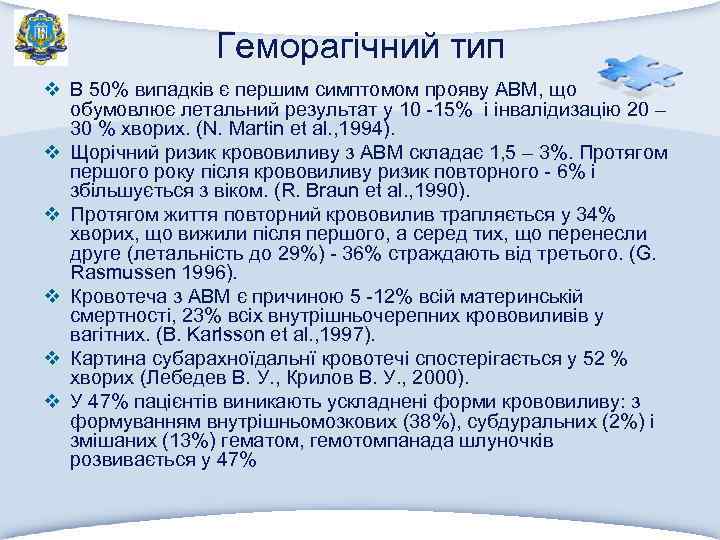 Геморагічний тип

❖ В 50% випадків є першим симптомом прояву АВМ, що обумовлює летальний результат у 10 -15% і інвалідизацію 20 – 30 % хворих. (N. Martin et al.,1994).

❖ Щорічний ризик крововиливу з АВМ складає 1,5 – 3%. Протягом першого року після крововиливу ризик повторного - 6% і збільшується з віком. (R. Braun et al.,1990).

❖ Протягом життя повторний крововилив трапляється у 34% хворих, що вижили після першого, а серед тих, що перенесли друге (летальність до 29%) - 36% страждають від третього. (G. Rasmussen 1996).

❖ Кровотеча з АВМ є причиною 5 -12% всій материнській смертності, 23% всіх внутрішньочерепних крововиливів у вагітних. (B. Karlsson et al.,1997).

❖ Картина субарахноїдальні кровотечі спостерігається у 52 % хворих (Лебедев В. У., Крилов В. У., 2000).

❖ У 47% пацієнтів виникають ускладнені форми крововиливу: з формуванням внутрішньомозкових (38%), субдуральних (2%) і змішаних (13%) гематом, гемотомпанада шлуночків розвивається у 47%